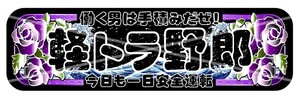 働く男は手積みだぜ!

軽トラ野郎

今日も一日安全運転